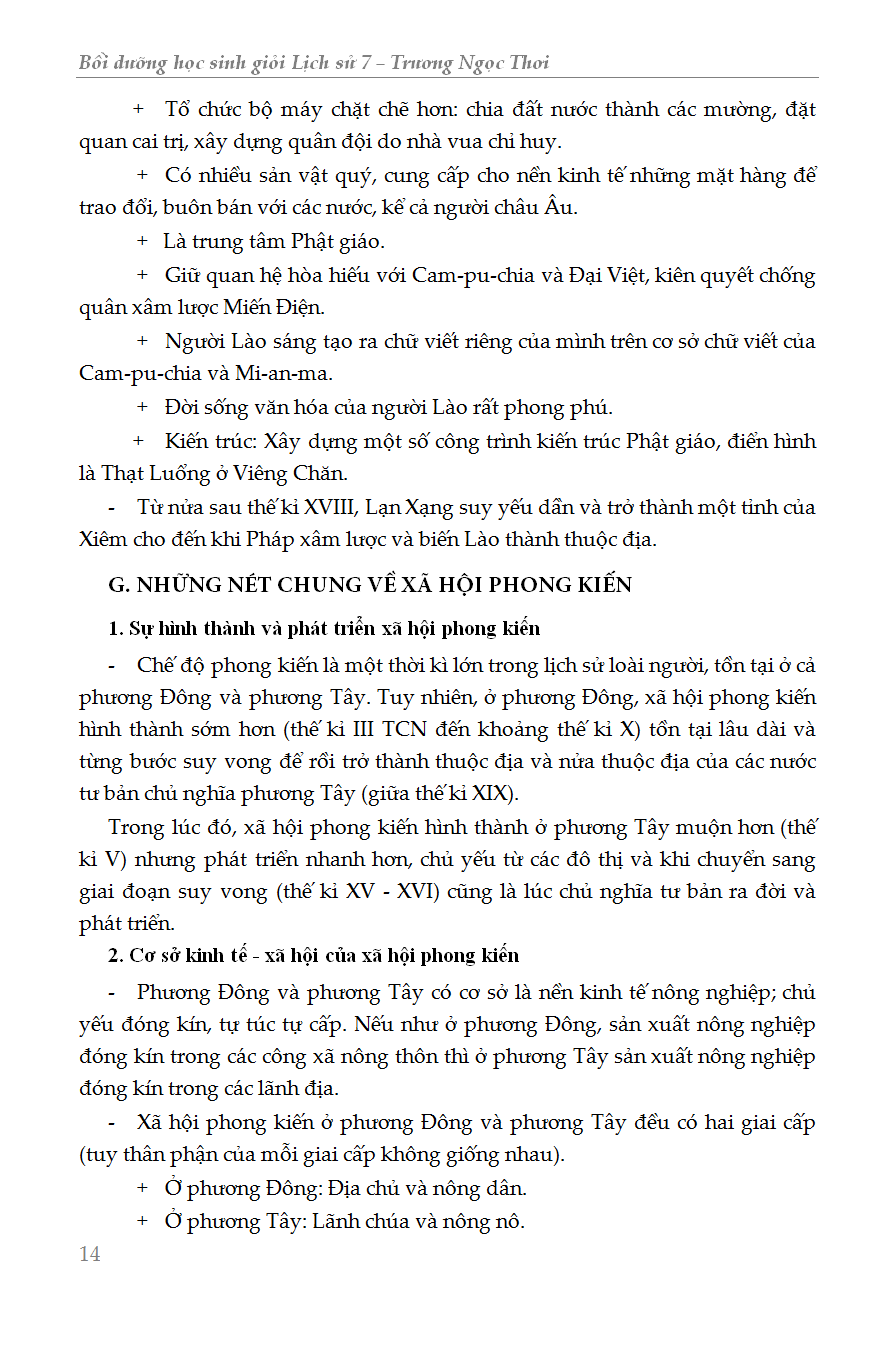 Bồi dưỡng học sinh giỏi Lịch sử 7 – Trương Ngọc Thơi

+ Tổ chức bộ máy chặt chẽ hơn: chia đất nước thành các mường, đặt quan cai trị, xây dựng quân đội do nhà vua chỉ huy.

+ Có nhiều sản vật quý, cung cấp cho nền kinh tế những mặt hàng để trao đổi, buôn bán với các nước, kể cả người châu Âu.

+ Là trung tâm Phật giáo.

+ Giữ quan hệ hòa hiếu với Cam-pu-chia và Đại Việt, kiên quyết chống quân xâm lược Miến Điện.

+ Người Lào sáng tạo ra chữ viết riêng của mình trên cơ sở chữ viết của Cam-pu-chia và Mi-an-ma.

+ Đời sống văn hóa của người Lào rất phong phú.

+ Kiến trúc: Xây dựng một số công trình kiến trúc Phật giáo, điển hình là Thạt Luổng ở Viêng Chăn.

- Từ nửa sau thế kỉ XVIII, Lạn Xạng suy yếu dần và trở thành một tỉnh của Xiêm cho đến khi Pháp xâm lược và biến Lào thành thuộc địa.

G. NHỮNG NÉT CHUNG VỀ XÃ HỘI PHONG KIẾN

1. Sự hình thành và phát triển xã hội phong kiến

- Chế độ phong kiến là một thời kì lớn trong lịch sử loài người, tồn tại ở cả phương Đông và phương Tây. Tuy nhiên, ở phương Đông, xã hội phong kiến hình thành sớm hơn (thế kỉ III TCN đến khoảng thế kỉ X) tồn tại lâu dài và từng bước suy vong để rồi trở thành thuộc địa và nửa thuộc địa của các nước tư bản chủ nghĩa phương Tây (giữa thế kỉ XIX).

Trong lúc đó, xã hội phong kiến hình thành ở phương Tây muộn hơn (thế kỉ V) nhưng phát triển nhanh hơn, chủ yếu từ các đô thị và khi chuyển sang giai đoạn suy vong (thế kỉ XV - XVI) cũng là lúc chủ nghĩa tư bản ra đời và phát triển.

2. Cơ sở kinh tế - xã hội của xã hội phong kiến

- Phương Đông và phương Tây có cơ sở là nền kinh tế nông nghiệp; chủ yếu đóng kín, tự túc tự cấp. Nếu như ở phương Đông, sản xuất nông nghiệp đóng kín trong các công xã nông thôn thì ở phương Tây sản xuất nông nghiệp đóng kín trong các lãnh địa.

- Xã hội phong kiến ở phương Đông và phương Tây đều có hai giai cấp (tuy thân phận của mỗi giai cấp không giống nhau).

+ Ở phương Đông: Địa chủ và nông dân.

+ Ở phương Tây: Lãnh chúa và nông nô.

14